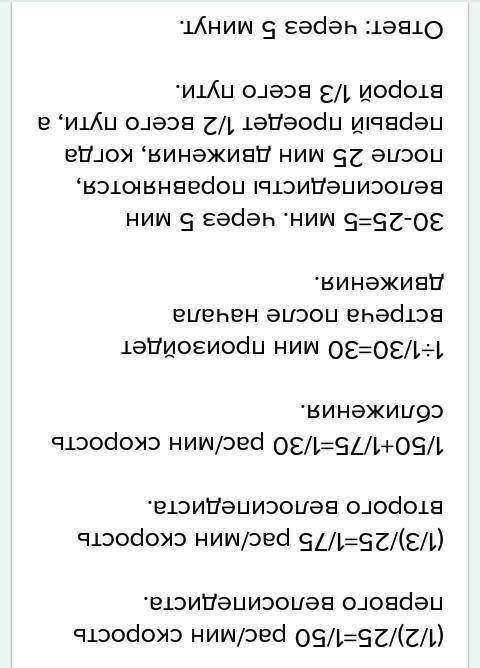 (1/2)/25=1/50 рас/мин скорость первого велосипедиста.

(1/3)/25=1/75 рас/мин скорость второго велосипедиста.

1/50+1/75=1/30 рас/мин скорость сближения.

1÷1/30=30 мин произойдет встреча после начала движения.

30-25=5 мин. через 5 мин велосипедисты поравняются, после 25 мин движения, когда первый проедет 1/2 всего пути, а второй 1/3 всего пути.

Ответ: через 5 минут.